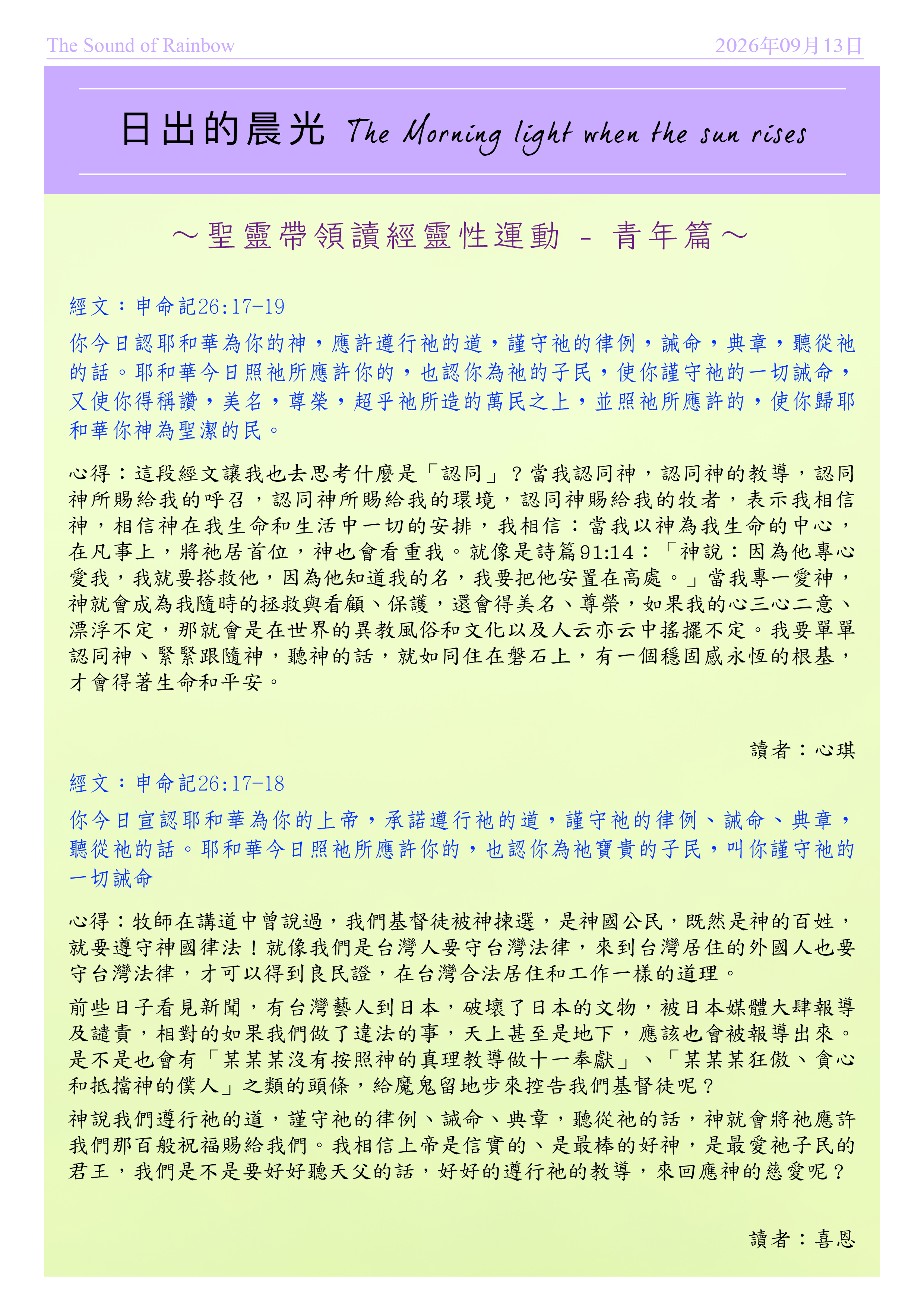 The Sound of Rainbow

2026年09月13日

日出的晨光 The Morning light when the sun rises

～聖靈帶領讀經靈性運動 - 青年篇～

經文：申命記26:17-19

你今日認耶和華為你的神，應許遵行祂的道，謹守祂的律例，誡命，典章，聽從祂的話。耶和華今日照祂所應許你的，也認你為祂的子民，使你謹守祂的一切誡命，又使你得稱讚，美名，尊榮，超乎祂所造的萬民之上，並照祂所應許的，使你歸耶和華你神為聖潔的民。

心得：這段經文讓我也去思考什麼是「認同」？當我認同神，認同神的教導，認同神所賜給我的呼召，認同神所賜給我的環境，認同神賜給我的牧者，表示我相信神，相信神在我生命和生活中一切的安排，我相信：當我以神為我生命的中心，在凡事上，將祂居首位，神也會看重我。就像是詩篇91:14：「神說：因為他專心愛我，我就要搭救他，因為他知道我的名，我要把他安置在高處。」當我專一愛神，神就會成為我隨時的拯救與看顧、保護，還會得美名、尊榮，如果我的心三心二意、漂浮不定，那就會是在世界的異教風俗和文化以及人云亦云中搖擺不定。我要單單認同神、緊緊跟隨神，聽神的話，就如同住在磐石上，有一個穩固感永恆的根基，才會得著生命和平安。

讀者：心琪

經文：申命記26:17-18

你今日宣認耶和華為你的上帝，承諾遵行祂的道，謹守祂的律例、誡命、典章，聽從祂的話。耶和華今日照祂所應許你的，也認你為祂寶貴的子民，叫你謹守祂的一切誡命

心得：牧師在講道中曾說過，我們基督徒被神揀選，是神國公民，既然是神的百姓，就要遵守神國律法！就像我們是台灣人要守台灣法律，來到台灣居住的外國人也要守台灣法律，才可以得到良民證，在台灣合法居住和工作一樣的道理。

前些日子看見新聞，有台灣藝人到日本，破壞了日本的文物，被日本媒體大肆報導及譴責，相對的如果我們做了違法的事，天上甚至是地下，應該也會被報導出來。是不是也會有「某某某沒有按照神的真理教導做十一奉獻」、「某某某狂傲、貪心和抵擋神的僕人」之類的頭條，給魔鬼留地步來控告我們基督徒呢？

神說我們遵行祂的道，謹守祂的律例、誡命、典章，聽從祂的話，神就會將祂應許我們那百般祝福賜給我們。我相信上帝是信實的、是最棒的好神，是最愛祂子民的君王，我們是不是要好好聽天父的話，好好的遵行祂的教導，來回應神的慈愛呢？

讀者：喜恩